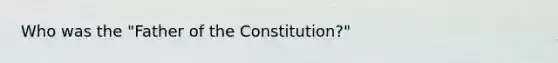 Who was the "Father of the Constitution?"